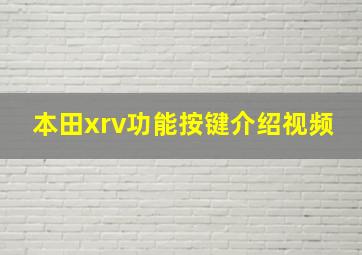 本田xrv功能按键介绍视频